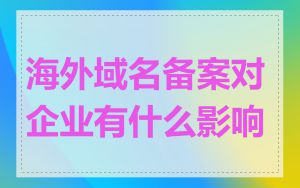 海外域名备案对企业有什么影响